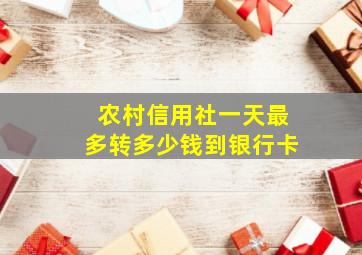 农村信用社一天最多转多少钱到银行卡